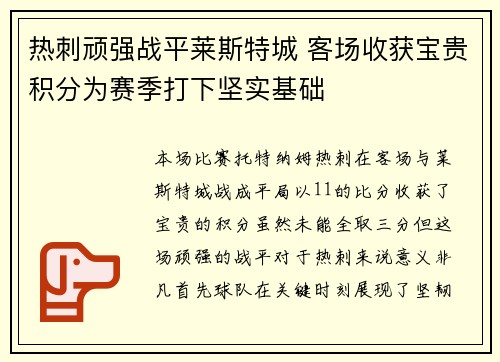 热刺顽强战平莱斯特城 客场收获宝贵积分为赛季打下坚实基础

本场比赛托特纳姆热刺在客场与莱斯特城战成平局以11的比分收获了宝贵的积分虽然未能全取三分但这场顽强的战平对于热刺来说意义非凡首先球队在关键时刻展现了坚韧